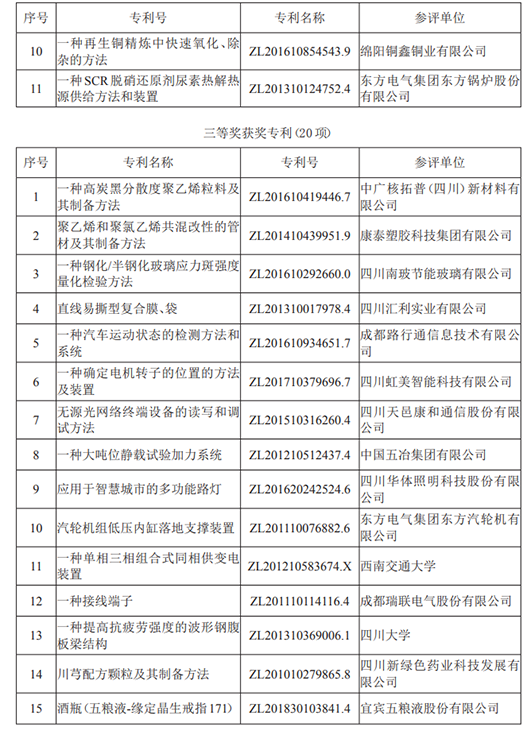 | 序号 | 专利号 | 专利名称 | 参评单位 |
|---|---|---|---|
| 10 | 一种再生铜精炼中快速氧化、除杂的方法 | ZL201610854543.9 | 绵阳铜鑫铜业有限公司 |
| 11 | 一种SCR脱硝还原剂尿素热解热源供给方法和装置 | ZL201310124752.4 | 东方电气集团东方锅炉股份有限公司 |

三等奖获奖专利（20项）

| 序号 | 专利名称 | 专利号 | 参评单位 |
|---|---|---|---|
| 1 | 一种高炭黑分散度聚乙烯粒料及其制备方法 | ZL201610419446.7 | 中广核拓普（四川）新材料有限公司 |
| 2 | 聚乙烯和聚氯乙烯共混改性的管材及其制备方法 | ZL201410439951.9 | 康泰塑胶科技集团有限公司 |
| 3 | 一种钢化/半钢化玻璃应力斑强度量化检验方法 | ZL201610292660.0 | 四川南玻节能玻璃有限公司 |
| 4 | 直线易撕型复合膜、袋 | ZL201310017978.4 | 四川汇利实业有限公司 |
| 5 | 一种汽车运动状态的检测方法和系统 | ZL201610934651.7 | 成都路行通信息技术有限公司 |
| 6 | 一种确定电机转子的位置的方法及装置 | ZL201710379696.7 | 四川虹美智能科技有限公司 |
| 7 | 无源光网络终端设备的读写和调试方法 | ZL201510316260.4 | 四川天邑康和通信股份有限公司 |
| 8 | 一种大吨位静载试验加力系统 | ZL201210512437.4 | 中国五冶集团有限公司 |
| 9 | 应用于智慧城市的多功能路灯 | ZL201620242524.6 | 四川华体照明科技股份有限公司 |
| 10 | 汽轮机组低压内缸落地支撑装置 | ZL201110076882.6 | 东方电气集团东方汽轮机有限公司 |
| 11 | 一种单相三相组合式同相供变电装置 | ZL201210583674.X | 西南交通大学 |
| 12 | 一种接线端子 | ZL201110114116.4 | 成都瑞联电气股份有限公司 |
| 13 | 一种提高抗疲劳强度的波形钢腹板梁结构 | ZL201310369006.1 | 四川大学 |
| 14 | 川芎配方颗粒及其制备方法 | ZL201010279865.8 | 四川新绿色药业科技发展有限公司 |
| 15 | 酒瓶（五粮液-缘定晶生戒指171） | ZL201830103841.4 | 宜宾五粮液股份有限公司 |